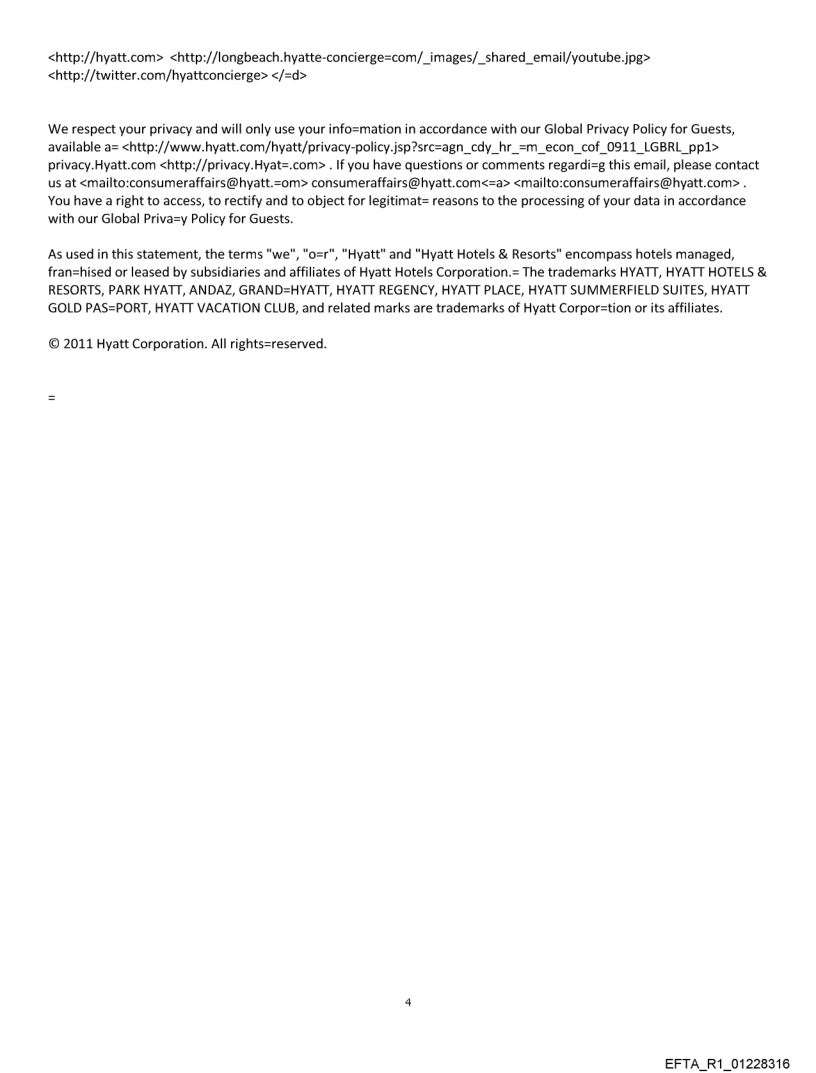 <http://hyatt.com> <http://longbeach.hyatte-concierge=com/_images/_shared_email/youtube.jpg> <http://twitter.com/hyattconcierge> </=d>

We respect your privacy and will only use your info=mation in accordance with our Global Privacy Policy for Guests, available a= <http://www.hyatt.com/hyatt/privacy-policy.jsp?src=agn_cdy_hr_=m_econ_cof_0911_LGBRL_pp1> privacy.Hyatt.com <http://privacy.Hyat=.com> . If you have questions or comments regardi=g this email, please contact us at <mailto:consumeraffairs@hyatt.=om> consumeraffairs@hyatt.com<=a> <mailto:consumeraffairs@hyatt.com> . You have a right to access, to rectify and to object for legitimat= reasons to the processing of your data in accordance with our Global Priva=y Policy for Guests.

As used in this statement, the terms "we", "o=r", "Hyatt" and "Hyatt Hotels & Resorts" encompass hotels managed, fran=hised or leased by subsidiaries and affiliates of Hyatt Hotels Corporation.= The trademarks HYATT, HYATT HOTELS & RESORTS, PARK HYATT, ANDAZ, GRAND=HYATT, HYATT REGENCY, HYATT PLACE, HYATT SUMMERFIELD SUITES, HYATT GOLD PAS=PORT, HYATT VACATION CLUB, and related marks are trademarks of Hyatt Corpor=tion or its affiliates.

© 2011 Hyatt Corporation. All rights=reserved.

=

4

EFTA_R1_01228316